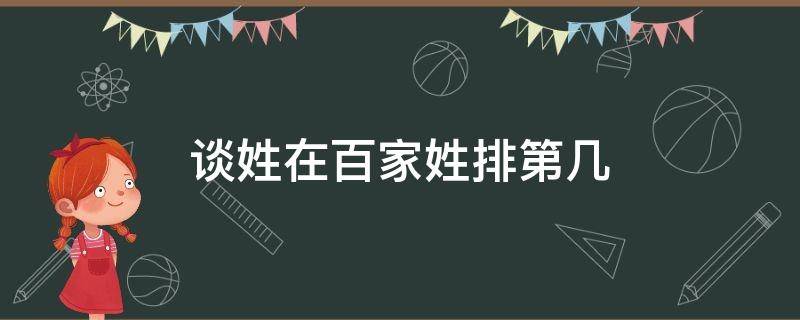 谈姓在百家姓排第几